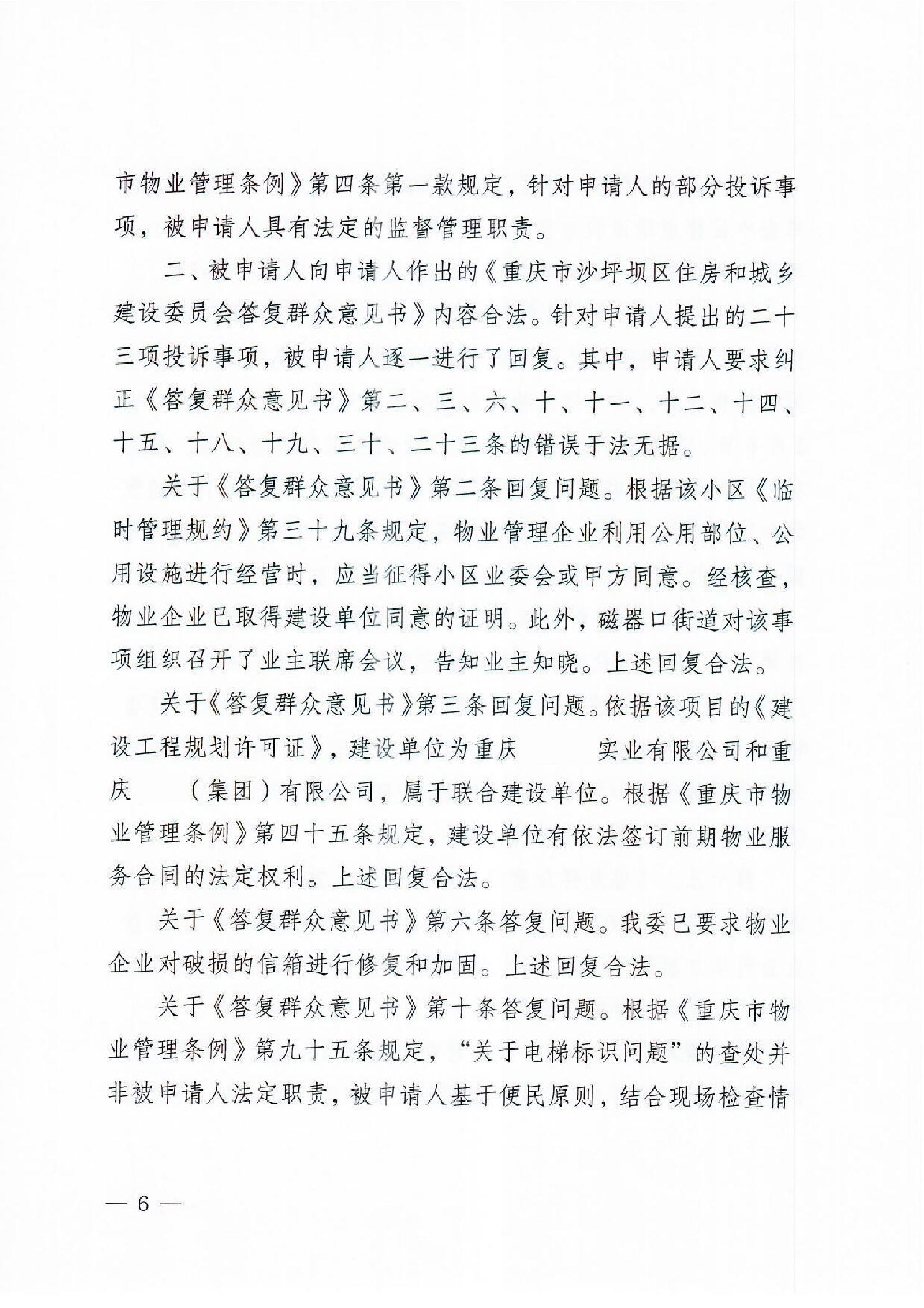 市物业管理条例》第四条第一款规定，针对申请人的部分投诉事项，被申请人具有法定的监督管理职责。

二、被申请人向申请人作出的《重庆市沙坪坝区住房和城乡建设委员会答复群众意见书》内容合法。针对申请人提出的二十三项投诉事项，被申请人逐一进行了回复。其中，申请人要求纠正《答复群众意见书》第二、三、六、十、十一、十二、十四、十五、十八、十九、三十、二十三条的错误于法无据。

关于《答复群众意见书》第二条回复问题。根据该小区《临时管理规约》第三十九条规定，物业管理企业利用公用部位、公用设施进行经营时，应当征得小区业委会或甲方同意。经核查，物业企业已取得建设单位同意的证明。此外，磁器口街道对该事项组织召开了业主联席会议，告知业主知晓。上述回复合法。

关于《答复群众意见书》第三条回复问题。依据该项目的《建设工程规划许可证》，建设单位为重庆　　　实业有限公司和重庆　　（集团）有限公司，属于联合建设单位。根据《重庆市物业管理条例》第四十五条规定，建设单位有依法签订前期物业服务合同的法定权利。上述回复合法。

关于《答复群众意见书》第六条答复问题。我委已要求物业企业对破损的信箱进行修复和加固。上述回复合法。

关于《答复群众意见书》第十条答复问题。根据《重庆市物业管理条例》第九十五条规定，“关于电梯标识问题”的查处并非被申请人法定职责，被申请人基于便民原则，结合现场检查情

— 6 —